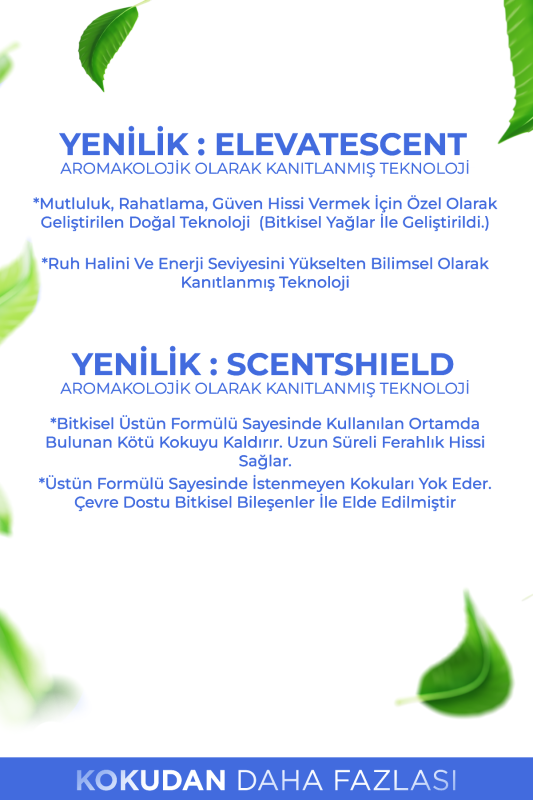 YENİLİK : ELEVATESCENT
AROMAKOLOJİK OLARAK KANITLANMIŞ TEKNOLOJİ

*Mutluluk, Rahatlama, Güven Hissi Vermek İçin Özel Olarak Geliştirilen Doğal Teknoloji (Bitkisel Yağlar İle Geliştirildi.)

*Ruh Halini Ve Enerji Seviyesini Yükselten Bilimsel Olarak Kanıtlanmış Teknoloji

YENİLİK : SCENTSHIELD
AROMAKOLOJİK OLARAK KANITLANMIŞ TEKNOLOJİ

*Bitkisel Üstün Formülü Sayesinde Kullanılan Ortamda Bulunan Kötü Kokuyu Kaldırır. Uzun Süreli Ferahlık Hissi Sağlar.

*Üstün Formülü Sayesinde İstenmeyen Kokuları Yok Eder. Çevre Dostu Bitkisel Bileşenler İle Elde Edilmiştir

KOKUDAN DAHA FAZLASI